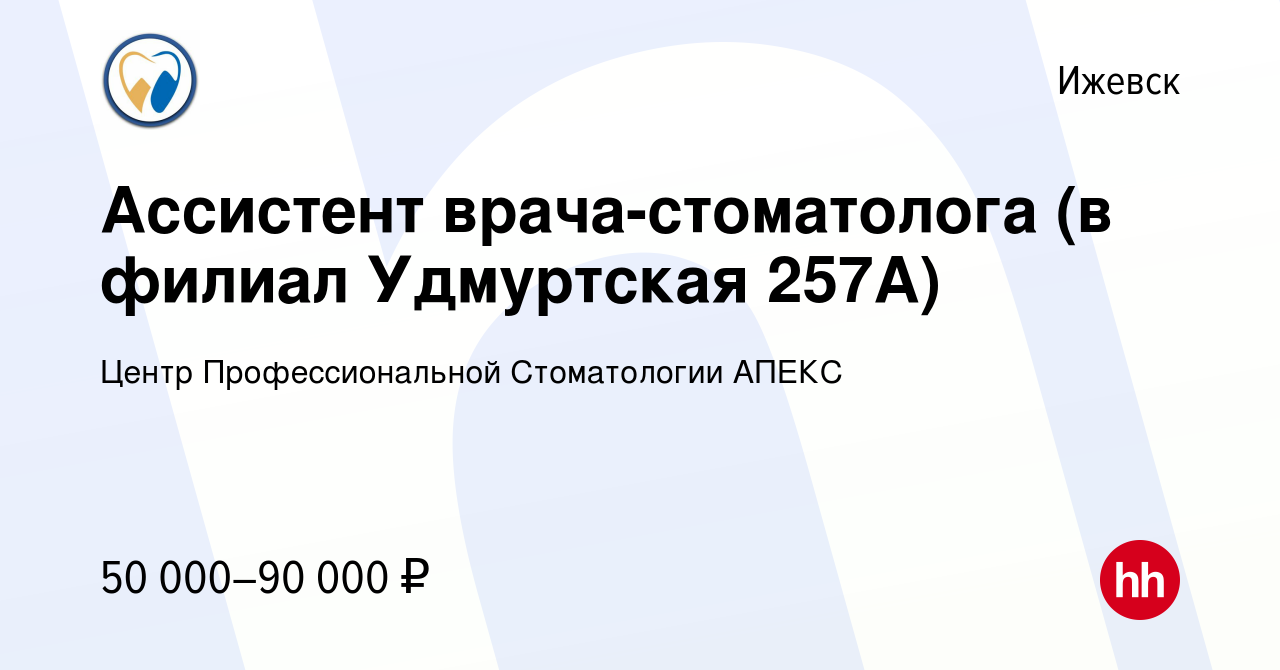 Ижевск

Ассистент врача-стоматолога (в филиал Удмуртская 257А)

Центр Профессиональной Стоматологии АПЕКС

50 000–90 000 ₽

hh